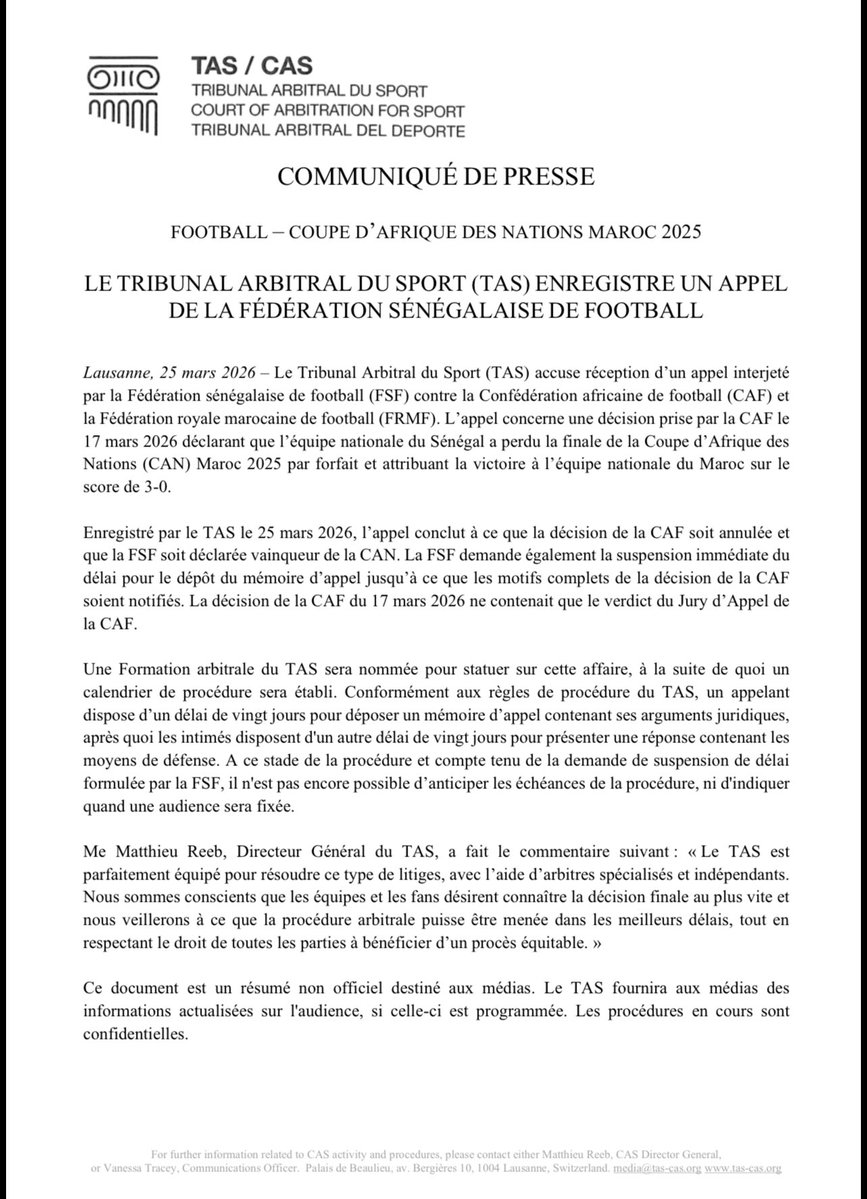 TAS / CAS
TRIBUNAL ARBITRAL DU SPORT
COURT OF ARBITRATION FOR SPORT
TRIBUNAL ARBITRAL DEL DEPORTE

COMMUNIQUÉ DE PRESSE

FOOTBALL – COUPE D'AFRIQUE DES NATIONS MAROC 2025

LE TRIBUNAL ARBITRAL DU SPORT (TAS) ENREGISTRE UN APPEL DE LA FÉDÉRATION SÉNÉGALAISE DE FOOTBALL

Lausanne, 25 mars 2026 – Le Tribunal Arbitral du Sport (TAS) accuse réception d'un appel interjeté par la Fédération sénégalaise de football (FSF) contre la Confédération africaine de football (CAF) et la Fédération royale marocaine de football (FRMF). L'appel concerne une décision prise par la CAF le 17 mars 2026 déclarant que l'équipe nationale du Sénégal a perdu la finale de la Coupe d'Afrique des Nations (CAN) Maroc 2025 par forfait et attribuant la victoire à l'équipe nationale du Maroc sur le score de 3-0.

Enregistré par le TAS le 25 mars 2026, l'appel conclut à ce que la décision de la CAF soit annulée et que la FSF soit déclarée vainqueur de la CAN. La FSF demande également la suspension immédiate du délai pour le dépôt du mémoire d'appel jusqu'à ce que les motifs complets de la décision de la CAF soient notifiés. La décision de la CAF du 17 mars 2026 ne contenait que le verdict du Jury d'Appel de la CAF.

Une Formation arbitrale du TAS sera nommée pour statuer sur cette affaire, à la suite de quoi un calendrier de procédure sera établi. Conformément aux règles de procédure du TAS, un appelant dispose d'un délai de vingt jours pour déposer un mémoire d'appel contenant ses arguments juridiques, après quoi les intimés disposent d'un autre délai de vingt jours pour présenter une réponse contenant les moyens de défense. A ce stade de la procédure et compte tenu de la demande de suspension de délai formulée par la FSF, il n'est pas encore possible d'anticiper les échéances de la procédure, ni d'indiquer quand une audience sera fixée.

Me Matthieu Reeb, Directeur Général du TAS, a fait le commentaire suivant : « Le TAS est parfaitement équipé pour résoudre ce type de litiges, avec l'aide d'arbitres spécialisés et indépendants. Nous sommes conscients que les équipes et les fans désirent connaître la décision finale au plus vite et nous veillerons à ce que la procédure arbitrale puisse être menée dans les meilleurs délais, tout en respectant le droit de toutes les parties à bénéficier d'un procès équitable. »

Ce document est un résumé non officiel destiné aux médias. Le TAS fournira aux médias des informations actualisées sur l'audience, si celle-ci est programmée. Les procédures en cours sont confidentielles.

For further information related to CAS activity and procedures, please contact either Matthieu Reeb, CAS Director General, or Vanessa Tracey, Communications Officer. Palais de Beaulieu, av. Bergières 10, 1004 Lausanne, Switzerland. media@tas-cas.org www.tas-cas.org